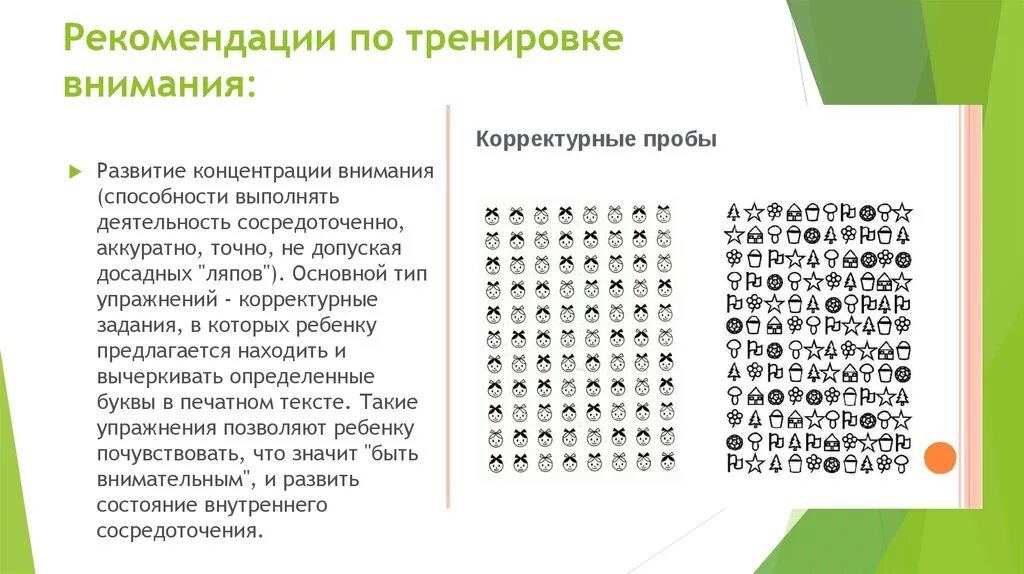 Рекомендации по тренировке внимания:

Развитие концентрации внимания (способности выполнять деятельность сосредоточенно, аккуратно, точно, не допуская досадных "ляпов"). Основной тип упражнений - корректурные задания, в которых ребенку предлагается находить и вычеркивать определенные буквы в печатном тексте. Такие упражнения позволяют ребенку почувствовать, что значит "быть внимательным", и развить состояние внутреннего сосредоточения.

Корректурные пробы